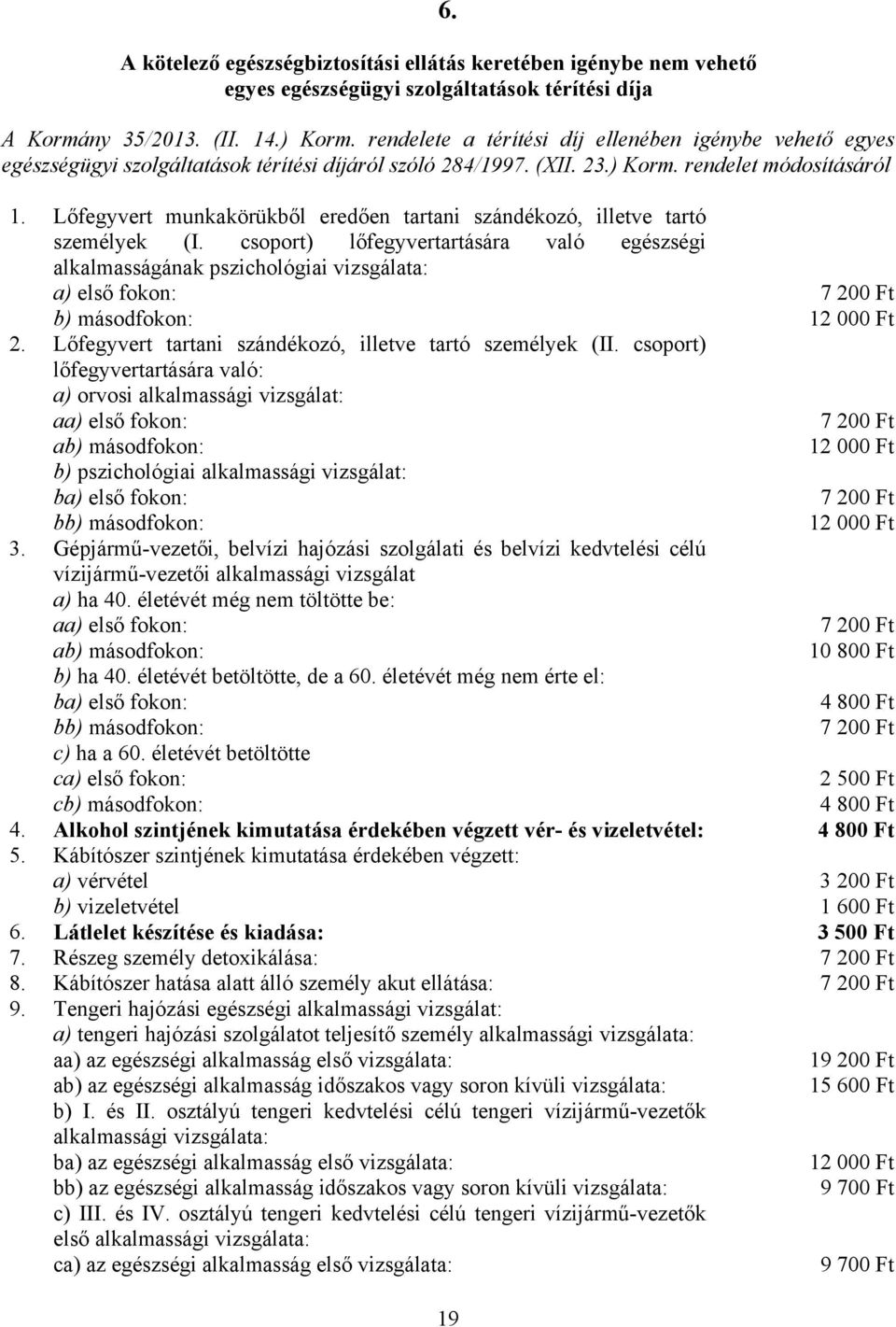 6.

A kötelező egészségbiztosítási ellátás keretében igénybe nem vehető egyes egészségügyi szolgáltatások térítési díja

A Kormány 35/2013. (II. 14.) Korm. rendelete a térítési díj ellenében igénybe vehető egyes egészségügyi szolgáltatások térítési díjáról szóló 284/1997. (XII. 23.) Korm. rendelet módosításáról

1. Lőfegyvert munkakörükből eredően tartani szándékozó, illetve tartó személyek (I. csoport) lőfegyvertartására való egészségi alkalmasságának pszichológiai vizsgálata:
a) első fokon: 7 200 Ft
b) másodfokon: 12 000 Ft
2. Lőfegyvert tartani szándékozó, illetve tartó személyek (II. csoport) lőfegyvertartására való:
a) orvosi alkalmassági vizsgálat:
aa) első fokon: 7 200 Ft
ab) másodfokon: 12 000 Ft
b) pszichológiai alkalmassági vizsgálat:
ba) első fokon: 7 200 Ft
bb) másodfokon: 12 000 Ft
3. Gépjármű-vezetői, belvízi hajózási szolgálati és belvízi kedvtelési célú vízijármű-vezetői alkalmassági vizsgálat
a) ha 40. életévét még nem töltötte be:
aa) első fokon: 7 200 Ft
ab) másodfokon: 10 800 Ft
b) ha 40. életévét betöltötte, de a 60. életévét még nem érte el:
ba) első fokon: 4 800 Ft
bb) másodfokon: 7 200 Ft
c) ha a 60. életévét betöltötte
ca) első fokon: 2 500 Ft
cb) másodfokon: 4 800 Ft
4. Alkohol szintjének kimutatása érdekében végzett vér- és vizeletvétel: 4 800 Ft
5. Kábítószer szintjének kimutatása érdekében végzett:
a) vérvétel 3 200 Ft
b) vizeletvétel 1 600 Ft
6. Látlelet készítése és kiadása: 3 500 Ft
7. Részeg személy detoxikálása: 7 200 Ft
8. Kábítószer hatása alatt álló személy akut ellátása: 7 200 Ft
9. Tengeri hajózási egészségi alkalmassági vizsgálat:
a) tengeri hajózási szolgálatot teljesítő személy alkalmassági vizsgálata:
aa) az egészségi alkalmasság első vizsgálata: 19 200 Ft
ab) az egészségi alkalmasság időszakos vagy soron kívüli vizsgálata: 15 600 Ft
b) I. és II. osztályú tengeri kedvtelési célú tengeri vízijármű-vezetők alkalmassági vizsgálata:
ba) az egészségi alkalmasság első vizsgálata: 12 000 Ft
bb) az egészségi alkalmasság időszakos vagy soron kívüli vizsgálata: 9 700 Ft
c) III. és IV. osztályú tengeri kedvtelési célú tengeri vízijármű-vezetők első alkalmassági vizsgálata:
ca) az egészségi alkalmasság első vizsgálata: 9 700 Ft

19